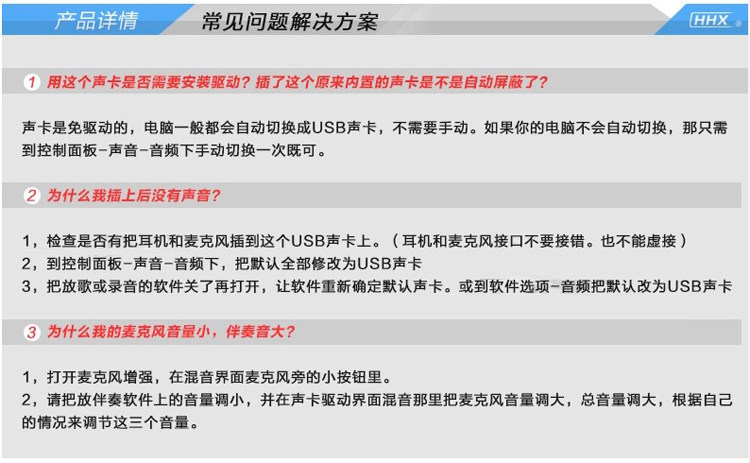 产品详情 常见问题解决方案 HHX

1 用这个声卡是否需要安装驱动？插了这个原来内置的声卡是不是自动屏蔽了？

声卡是免驱动的，电脑一般都会自动切换成USB声卡，不需要手动。如果你的电脑不会自动切换，那只需到控制面板-声音-音频下手动切换一次既可。

2 为什么我插上后没有声音？

1，检查是否有把耳机和麦克风插到这个USB声卡上。（耳机和麦克风接口不要接错。也不能虚接）
2，到控制面板-声音-音频下，把默认全部修改为USB声卡
3，把放歌或录音的软件关了再打开，让软件重新确定默认声卡。或到软件选项-音频把默认改为USB声卡

3 为什么我的麦克风音量小，伴奏音大？

1，打开麦克风增强，在混音界面麦克风旁的小按钮里。
2，请把放伴奏软件上的音量调小，并在声卡驱动界面混音那里把麦克风音量调大，总音量调大，根据自己的情况来调节这三个音量。